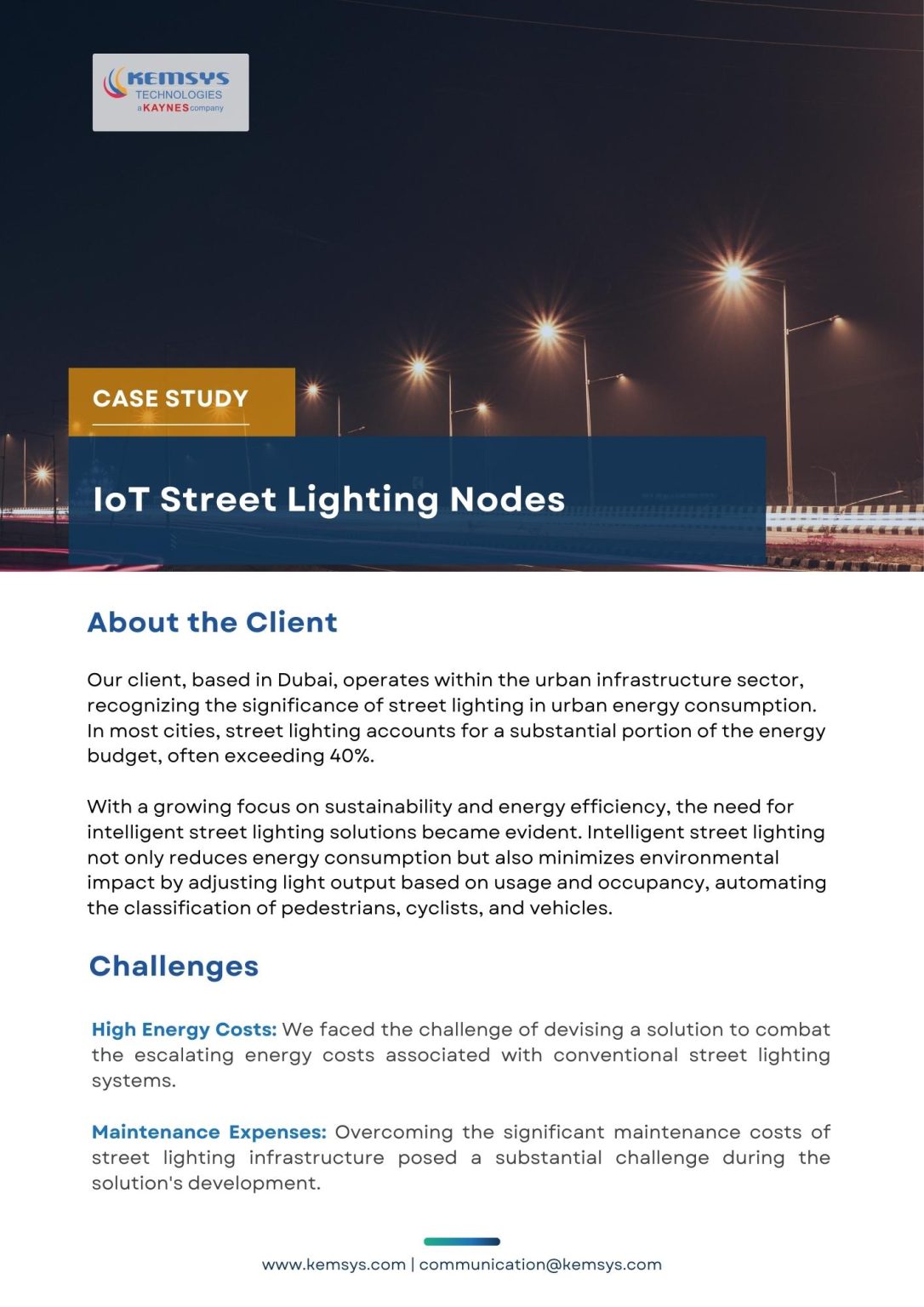 KEMSYS TECHNOLOGIES a KAYNES company

CASE STUDY

IoT Street Lighting Nodes

About the Client

Our client, based in Dubai, operates within the urban infrastructure sector, recognizing the significance of street lighting in urban energy consumption. In most cities, street lighting accounts for a substantial portion of the energy budget, often exceeding 40%.

With a growing focus on sustainability and energy efficiency, the need for intelligent street lighting solutions became evident. Intelligent street lighting not only reduces energy consumption but also minimizes environmental impact by adjusting light output based on usage and occupancy, automating the classification of pedestrians, cyclists, and vehicles.

Challenges

High Energy Costs: We faced the challenge of devising a solution to combat the escalating energy costs associated with conventional street lighting systems.

Maintenance Expenses: Overcoming the significant maintenance costs of street lighting infrastructure posed a substantial challenge during the solution's development.

www.kemsys.com | communication@kemsys.com